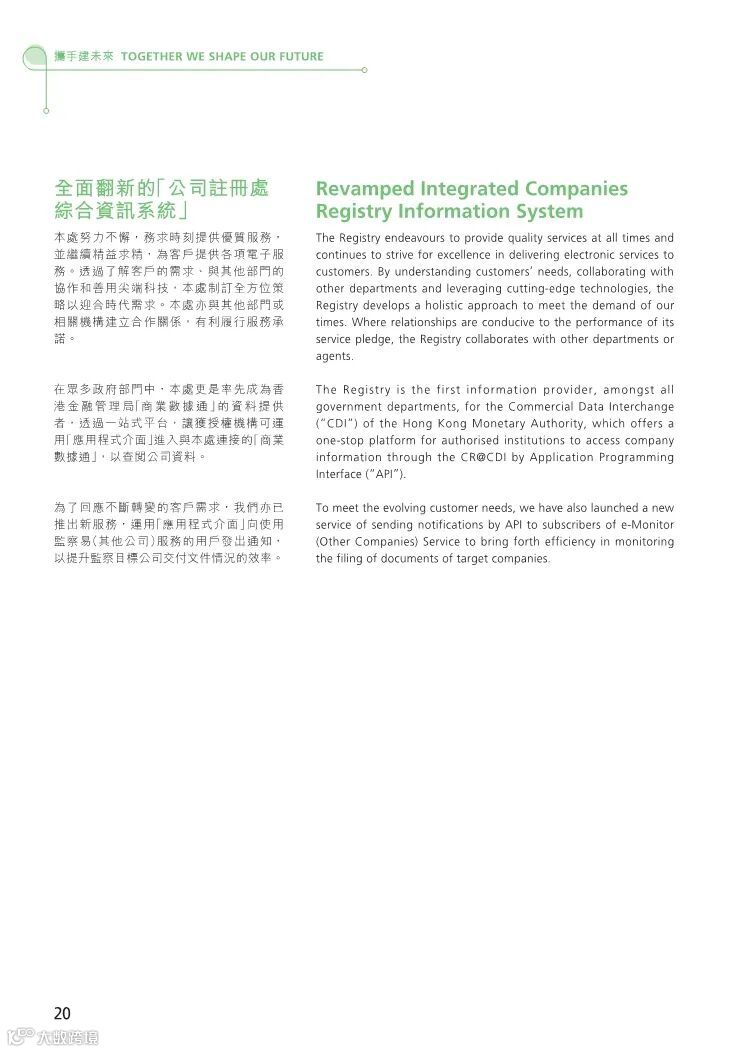 攜手建未來 TOGETHER WE SHAPE OUR FUTURE

全面翻新的「公司註冊處綜合資訊系統」

本處努力不懈，務求時刻提供優質服務，並繼續精益求精，為客戶提供各項電子服務。透過了解客戶的需求、與其他部門的協作和善用尖端科技，本處制訂全方位策略以迎合時代需求。本處亦與其他部門或相關機構建立合作關係，有利履行服務承諾。

在眾多政府部門中，本處更是率先成為香港金融管理局「商業數據通」的資料提供者，透過一站式平台，讓獲授權機構可運用「應用程式介面」進入與本處連接的「商業數據通」，以查閱公司資料。

為了回應不斷轉變的客戶需求，我們亦已推出新服務，運用「應用程式介面」向使用監察易（其他公司）服務的用戶發出通知，以提升監察目標公司交付文件情況的效率。

Revamped Integrated Companies Registry Information System

The Registry endeavours to provide quality services at all times and continues to strive for excellence in delivering electronic services to customers. By understanding customers' needs, collaborating with other departments and leveraging cutting-edge technologies, the Registry develops a holistic approach to meet the demand of our times. Where relationships are conducive to the performance of its service pledge, the Registry collaborates with other departments or agents.

The Registry is the first information provider, amongst all government departments, for the Commercial Data Interchange ("CDI") of the Hong Kong Monetary Authority, which offers a one-stop platform for authorised institutions to access company information through the CR@CDI by Application Programming Interface ("API").

To meet the evolving customer needs, we have also launched a new service of sending notifications by API to subscribers of e-Monitor (Other Companies) Service to bring forth efficiency in monitoring the filing of documents of target companies.

20

大數跨境